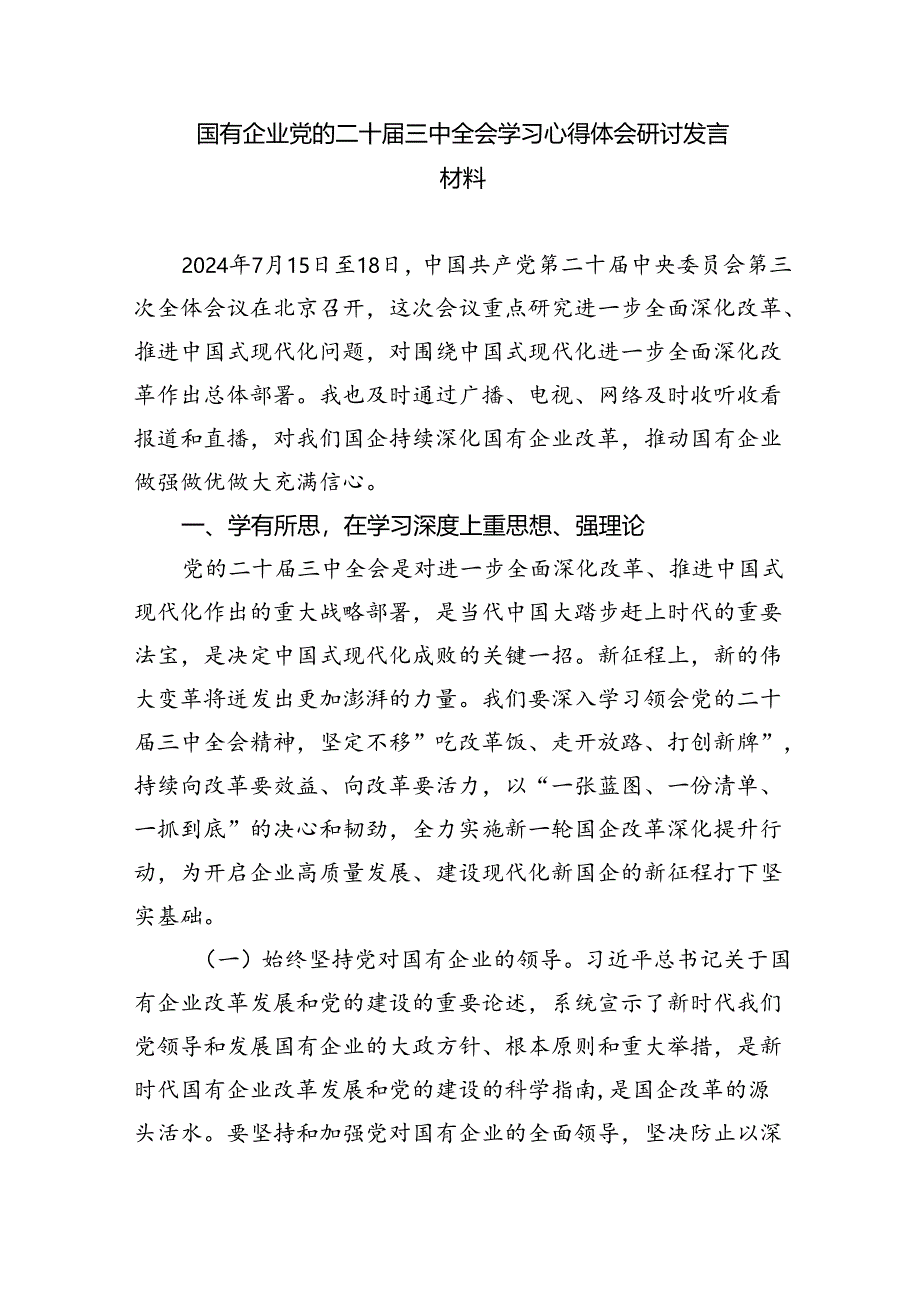 国有企业党的二十届三中全会学习心得体会研讨发言材料

2024年7月15日至18日，中国共产党第二十届中央委员会第三次全体会议在北京召开，这次会议重点研究进一步全面深化改革、推进中国式现代化问题，对围绕中国式现代化进一步全面深化改革作出总体部署。我也及时通过广播、电视、网络及时收听收看报道和直播，对我们国企持续深化国有企业改革，推动国有企业做强做优做大充满信心。

一、学有所思，在学习深度上重思想、强理论

党的二十届三中全会是对进一步全面深化改革、推进中国式现代化作出的重大战略部署，是当代中国大踏步赶上时代的重要法宝，是决定中国式现代化成败的关键一招。新征程上，新的伟大变革将迸发出更加澎湃的力量。我们要深入学习领会党的二十届三中全会精神，坚定不移”吃改革饭、走开放路、打创新牌”，持续向改革要效益、向改革要活力，以“一张蓝图、一份清单、一抓到底”的决心和韧劲，全力实施新一轮国企改革深化提升行动，为开启企业高质量发展、建设现代化新国企的新征程打下坚实基础。

（一）始终坚持党对国有企业的领导。习近平总书记关于国有企业改革发展和党的建设的重要论述，系统宣示了新时代我们党领导和发展国有企业的大政方针、根本原则和重大举措，是新时代国有企业改革发展和党的建设的科学指南，是国企改革的源头活水。要坚持和加强党对国有企业的全面领导，坚决防止以深